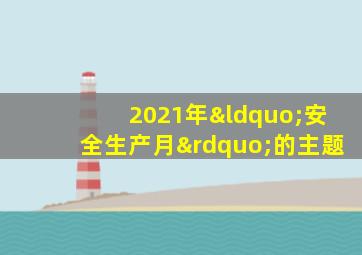 2021年&ldquo;安全生产月&rdquo;的主题